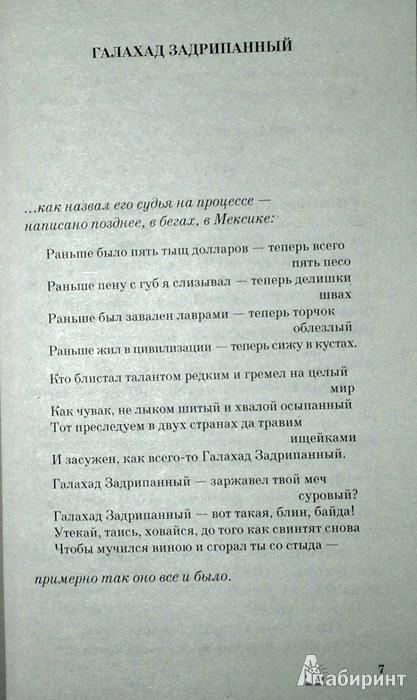 ГАЛАХАД ЗАДРИПАННЫЙ

...как назвал его судья на процессе — написано позднее, в бегах, в Мексике:

Раньше было пять тыщ долларов — теперь всего пять песо
Раньше пену с губ я слизывал — теперь делишки швах
Раньше был завален лаврами — теперь торчок облезлый
Раньше жил в цивилизации — теперь сижу в кустах.

Кто блистал талантом редким и гремел на целый мир
Как чувак, не лыком шитый и хвалой осыпанный
Тот преследуем в двух странах да травим ищейками
И засужен, как всего-то Галахад Задрипанный.

Галахад Задрипанный — заржавел твой меч суровый?
Галахад Задрипанный — вот такая, блин, байда!
Утекай, таись, ховайся, до того как свинтят снова
Чтобы мучился виною и сгорал ты со стыда —

примерно так оно все и было.

7

Лабиринт